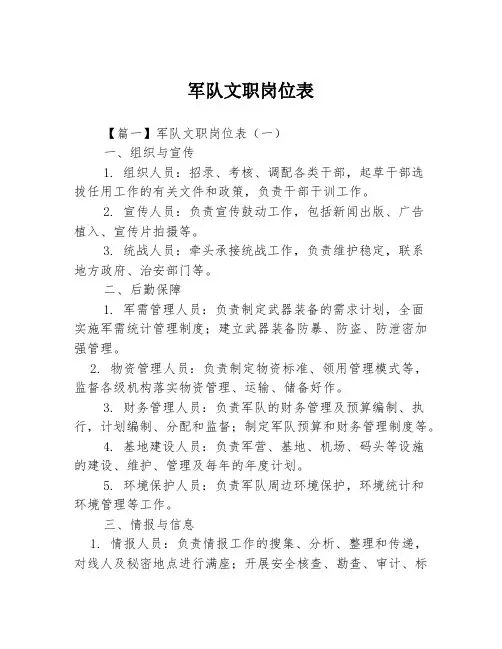 军队文职岗位表

【篇一】军队文职岗位表（一）

一、组织与宣传

1. 组织人员：招录、考核、调配各类干部，起草干部选拔任用工作的有关文件和政策，负责干部干训工作。

2. 宣传人员：负责宣传鼓动工作，包括新闻出版、广告植入、宣传片拍摄等。

3. 统战人员：牵头承接统战工作，负责维护稳定，联系地方政府、治安部门等。

二、后勤保障

1. 军需管理人员：负责制定武器装备的需求计划，全面实施军需统计管理制度；建立武器装备防暴、防盗、防泄密加强管理。

2. 物资管理人员：负责制定物资标准、领用管理模式等，监督各级机构落实物资管理、运输、储备好作。

3. 财务管理人员：负责军队的财务管理及预算编制、执行，计划编制、分配和监督；制定军队预算和财务管理制度等。

4. 基地建设人员：负责军营、基地、机场、码头等设施的建设、维护、管理及每年的年度计划。

5. 环境保护人员：负责军队周边环境保护，环境统计和环境管理等工作。

三、情报与信息

1. 情报人员：负责情报工作的搜集、分析、整理和传递，对线人及秘密地点进行满座；开展安全核查、勘查、审计、标